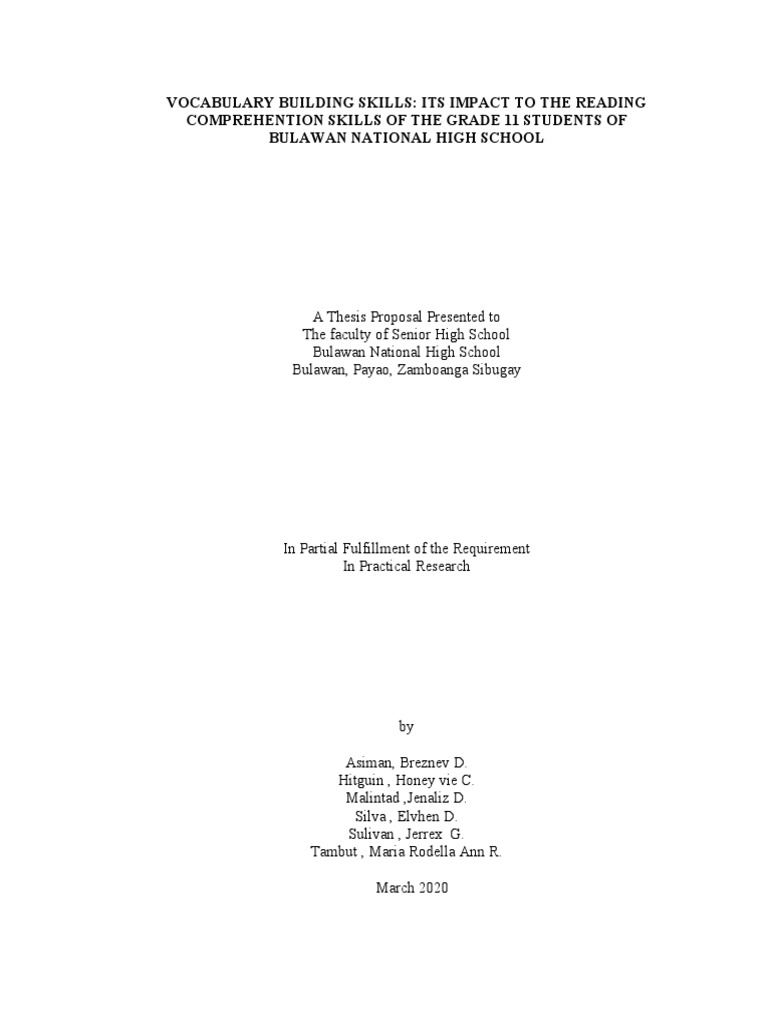 VOCABULARY BUILDING SKILLS: ITS IMPACT TO THE READING COMPREHENTION SKILLS OF THE GRADE 11 STUDENTS OF BULAWAN NATIONAL HIGH SCHOOL

A Thesis Proposal Presented to
The faculty of Senior High School
Bulawan National High School
Bulawan, Payao, Zamboanga Sibugay

In Partial Fulfillment of the Requirement
In Practical Research

by

Asiman, Breznev D.
Hitguin , Honey vie C.
Malintad ,Jenaliz D.
Silva , Elvhen D.
Sulivan , Jerrex G.
Tambut , Maria Rodella Ann R.

March 2020